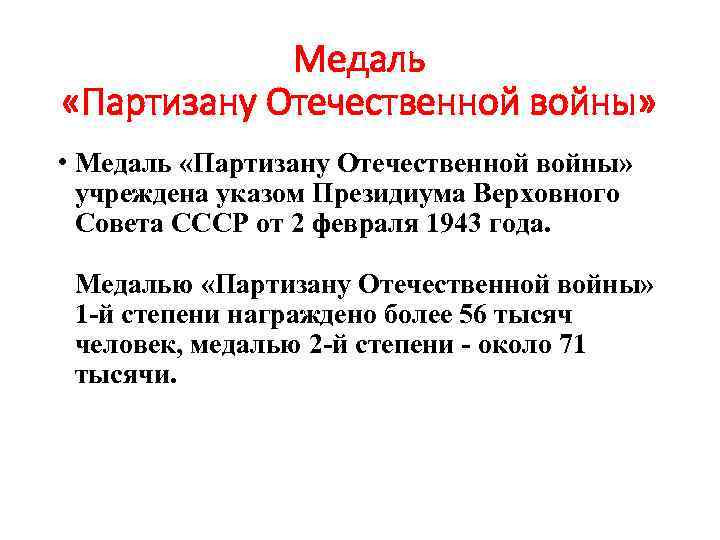 Медаль
«Партизану Отечественной войны»

• Медаль «Партизану Отечественной войны» учреждена указом Президиума Верховного Совета СССР от 2 февраля 1943 года.

Медалью «Партизану Отечественной войны» 1-й степени награждено более 56 тысяч человек, медалью 2-й степени - около 71 тысячи.